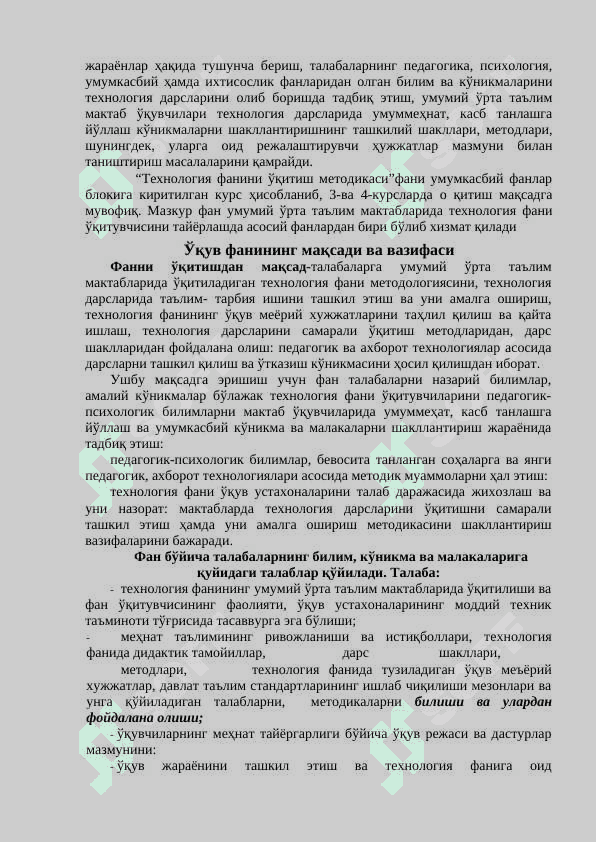 жараёнлар ҳақида тушунча бериш, талабаларнинг педагогика, психология, умумкасбий ҳамда ихтисослик фанларидан олган билим ва кўникмаларини технология дарсларини олиб боришда тадбиқ этиш, умумий ўрта таълим мактаб ўқувчилари технология дарсларида умуммеҳнат, касб танлашга йўллаш кўникмаларни шакллантиришнинг ташкилий шакллари, методлари, шунингдек, уларга оид режалаштирувчи ҳужжатлар мазмуни билан таништириш масалаларини қамрайди.

"Технология фанини ўқитиш методикаси"фани умумкасбий фанлар блокига киритилган курс ҳисобланиб, 3-ва 4-курсларда о қитиш мақсадга мувофиқ. Мазкур фан умумий ўрта таълим мактабларида технология фани ўқитувчисини тайёрлашда асосий фанлардан бири бўлиб хизмат қилади

Ўқув фанининг мақсади ва вазифаси

Фанни ўқитишдан мақсад-талабаларга умумий ўрта таълим мактабларида ўқитиладиган технология фани методологиясини, технология дарсларида таълим- тарбия ишини ташкил этиш ва уни амалга ошириш, технология фанининг ўқув меёрий хужжатларини таҳлил қилиш ва қайта ишлаш, технология дарсларини самарали ўқитиш методларидан, дарс шаклларидан фойдалана олиш: педагогик ва ахборот технологиялар асосида дарсларни ташкил қилиш ва ўтказиш кўникмасини ҳосил қилишдан иборат.

Ушбу мақсадга эришиш учун фан талабаларни назарий билимлар, амалий кўникмалар бўлажак технология фани ўқитувчиларини педагогик-психологик билимларни мактаб ўқувчиларида умуммеҳат, касб танлашга йўллаш ва умумкасбий кўникма ва малакаларни шакллантириш жараёнида тадбиқ этиш:

педагогик-психологик билимлар, бевосита танланган соҳаларга ва янги педагогик, ахборот технологиялари асосида методик муаммоларни ҳал этиш:

технология фани ўқув устахоналарини талаб даражасида жихозлаш ва уни назорат: мактабларда технология дарсларини ўқитишни самарали ташкил этиш ҳамда уни амалга ошириш методикасини шакллантириш вазифаларини бажаради.

Фан бўйича талабаларнинг билим, кўникма ва малакаларига қуйидаги талаблар қўйилади. Талаба:

- технология фанининг умумий ўрта таълим мактабларида ўқитилиши ва фан ўқитувчисининг фаолияти, ўқув устахоналарининг моддий техник таъминоти тўғрисида тасаввурга эга бўлиши;

- меҳнат таълимининг ривожланиши ва истиқболлари, технология фанида дидактик тамойиллар, дарс шакллари, методлари, технология фанида тузиладиган ўқув меъёрий хужжатлар, давлат таълим стандартларининг ишлаб чиқилиши мезонлари ва унга қўйиладиган талабларни, методикаларни билиши ва улардан фойдалана олиши;

- ўқувчиларнинг меҳнат тайёргарлиги бўйича ўқув режаси ва дастурлар мазмунини:

- ўқув жараёнини ташкил этиш ва технология фанига оид